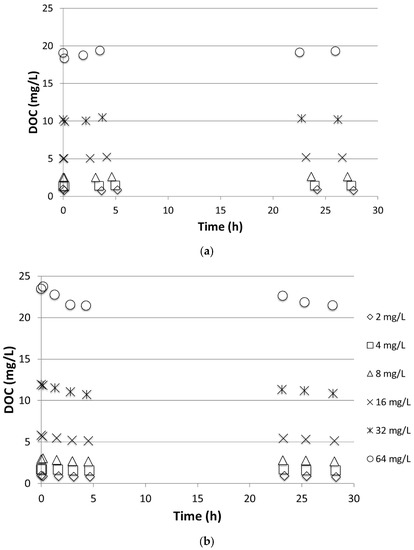 25
20
15
10
5
0
DOC (mg/L)
0 5 10 15 20 25 30
Time (h)

(a)

25
20
15
10
5
0
DOC (mg/L)
0 5 10 15 20 25 30
Time (h)

◇ 2 mg/L
□ 4 mg/L
△ 8 mg/L
× 16 mg/L
✳ 32 mg/L
○ 64 mg/L

(b)